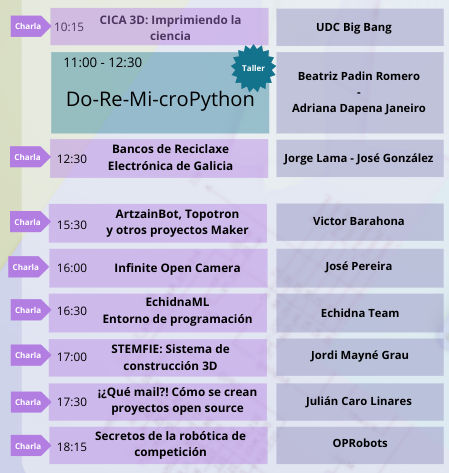 Charla 10:15 CICA 3D: Imprimiendo la ciencia

UDC Big Bang

11:00 - 12:30

Taller

Do-Re-Mi-croPython

Beatriz Padin Romero
-
Adriana Dapena Janeiro

Charla 12:30 Bancos de Reciclaxe Electrónica de Galicia

Jorge Lama - José González

Charla 15:30 ArtzainBot, Topotron y otros proyectos Maker

Victor Barahona

Charla 16:00 Infinite Open Camera

José Pereira

Charla 16:30 EchidnaML Entorno de programación

Echidna Team

Charla 17:00 STEMFIE: Sistema de construcción 3D

Jordi Mayné Grau

Charla 17:30 ¡¿Qué mail?! Cómo se crean proyectos open source

Julián Caro Linares

Charla 18:15 Secretos de la robótica de competición

OPRobots